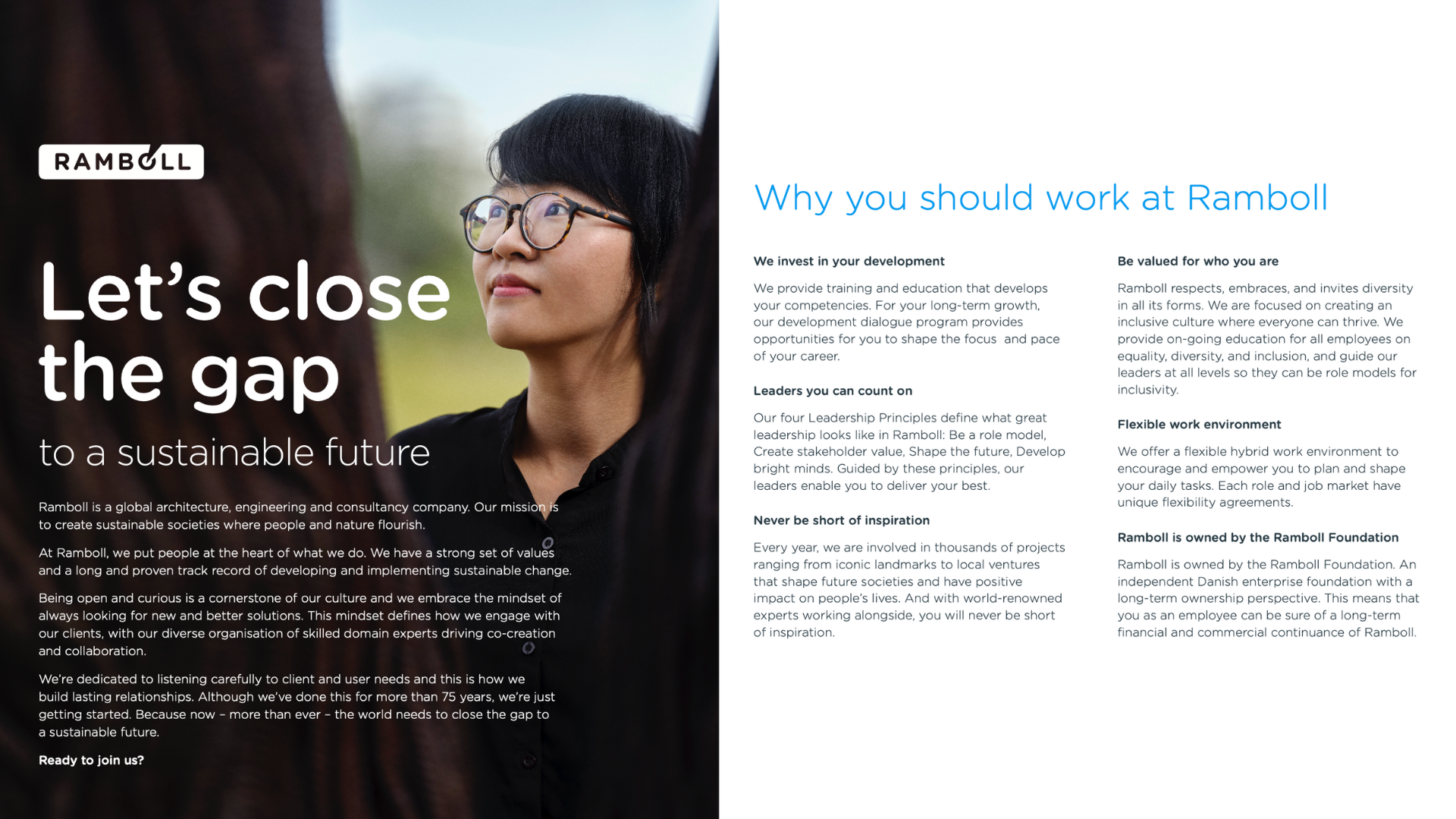 RAMBOLL

Let's close the gap

to a sustainable future

Ramboll is a global architecture, engineering and consultancy company. Our mission is to create sustainable societies where people and nature flourish.

At Ramboll, we put people at the heart of what we do. We have a strong set of values and a long and proven track record of developing and implementing sustainable change.

Being open and curious is a cornerstone of our culture and we embrace the mindset of always looking for new and better solutions. This mindset defines how we engage with our clients, with our diverse organisation of skilled domain experts driving co-creation and collaboration.

We're dedicated to listening carefully to client and user needs and this is how we build lasting relationships. Although we've done this for more than 75 years, we're just getting started. Because now - more than ever - the world needs to close the gap to a sustainable future.

Ready to join us?

Why you should work at Ramboll

We invest in your development

We provide training and education that develops your competencies. For your long-term growth, our development dialogue program provides opportunities for you to shape the focus and pace of your career.

Leaders you can count on

Our four Leadership Principles define what great leadership looks like in Ramboll: Be a role model, Create stakeholder value, Shape the future, Develop bright minds. Guided by these principles, our leaders enable you to deliver your best.

Never be short of inspiration

Every year, we are involved in thousands of projects ranging from iconic landmarks to local ventures that shape future societies and have positive impact on people's lives. And with world-renowned experts working alongside, you will never be short of inspiration.

Be valued for who you are

Ramboll respects, embraces, and invites diversity in all its forms. We are focused on creating an inclusive culture where everyone can thrive. We provide on-going education for all employees on equality, diversity, and inclusion, and guide our leaders at all levels so they can be role models for inclusivity.

Flexible work environment

We offer a flexible hybrid work environment to encourage and empower you to plan and shape your daily tasks. Each role and job market have unique flexibility agreements.

Ramboll is owned by the Ramboll Foundation

Ramboll is owned by the Ramboll Foundation. An independent Danish enterprise foundation with a long-term ownership perspective. This means that you as an employee can be sure of a long-term financial and commercial continuance of Ramboll.